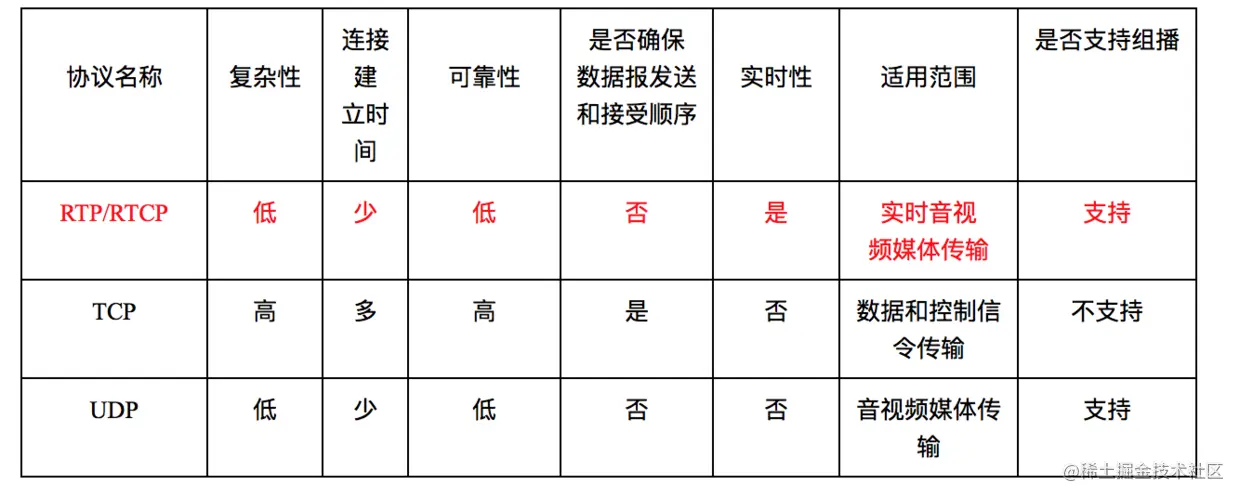 | 协议名称 | 复杂性 | 连接建立时间 | 可靠性 | 是否确保数据报发送和接受顺序 | 实时性 | 适用范围 | 是否支持组播 |
|---|---|---|---|---|---|---|---|
| RTP/RTCP | 低 | 少 | 低 | 否 | 是 | 实时音视频媒体传输 | 支持 |
| TCP | 高 | 多 | 高 | 是 | 否 | 数据和控制信令传输 | 不支持 |
| UDP | 低 | 少 | 低 | 否 | 否 | 音视频媒体传输 | 支持 |

@稀土掘金技术社区